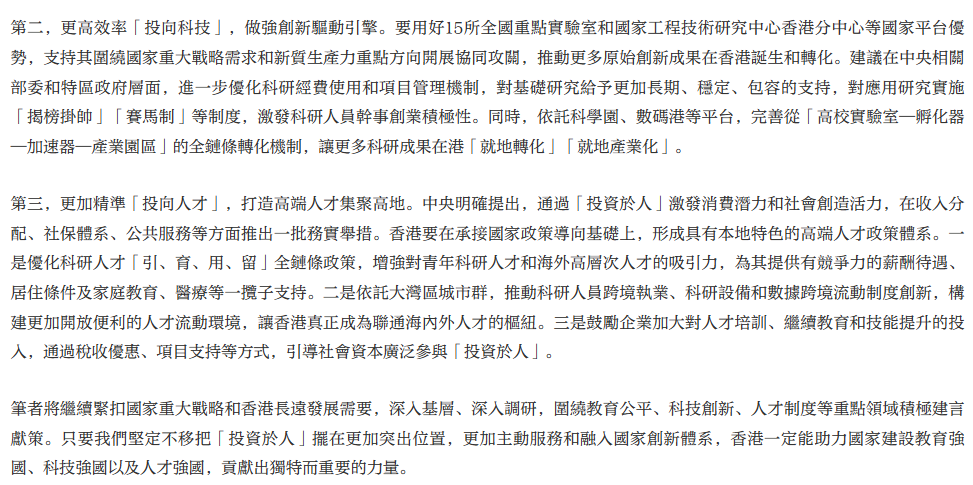 第二，更高效率「投向科技」，做強創新驅動引擎。要用好15所全國重點實驗室和國家工程技術研究中心香港分中心等國家平台優勢，支持其圍繞國家重大戰略需求和新質生產力重點方向開展協同攻關，推動更多原始創新成果在香港誕生和轉化。建議在中央相關部委和特區政府層面，進一步優化科研經費使用和項目管理機制，對基礎研究給予更加長期、穩定、包容的支持，對應用研究實施「揭榜掛帥」「賽馬制」等制度，激發科研人員幹事創業積極性。同時，依託科學園、數碼港等平台，完善從「高校實驗室—孵化器—加速器—產業園區」的全鏈條轉化機制，讓更多科研成果在港「就地轉化」「就地產業化」。

第三，更加精準「投向人才」，打造高端人才集聚高地。中央明確提出，通過「投資於人」激發消費潛力和社會創造活力，在收入分配、社保體系、公共服務等方面推出一批務實舉措。香港要在承接國家政策導向基礎上，形成具有本地特色的高端人才政策體系。一是優化科研人才「引、育、用、留」全鏈條政策，增強對青年科研人才和海外高層次人才的吸引力，為其提供有競爭力的薪酬待遇、居住條件及家庭教育、醫療等一攬子支持。二是依託大灣區城市群，推動科研人員跨境執業、科研設備和數據跨境流動制度創新，構建更加開放便利的人才流動環境，讓香港真正成為聯通海內外人才的樞紐。三是鼓勵企業加大對人才培訓、繼續教育和技能提升的投入，通過稅收優惠、項目支持等方式，引導社會資本廣泛參與「投資於人」。

筆者將繼續緊扣國家重大戰略和香港長遠發展需要，深入基層、深入調研，圍繞教育公平、科技創新、人才制度等重點領域積極建言獻策。只要我們堅定不移把「投資於人」擺在更加突出位置，更加主動服務和融入國家創新體系，香港一定能助力國家建設教育強國、科技強國以及人才強國，貢獻出獨特而重要的力量。